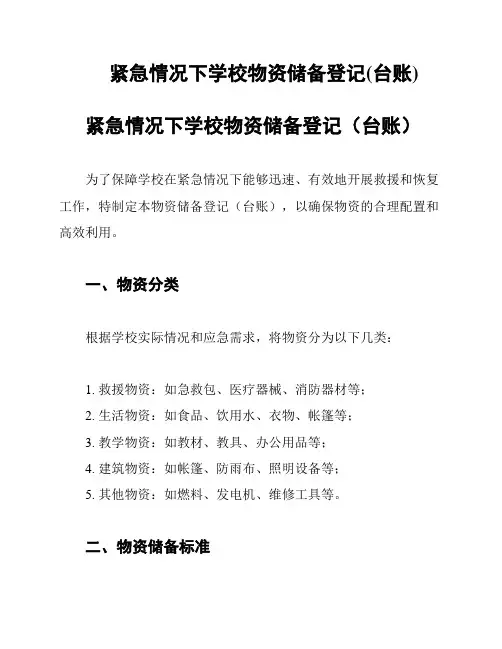 紧急情况下学校物资储备登记(台账)

紧急情况下学校物资储备登记（台账）

为了保障学校在紧急情况下能够迅速、有效地开展救援和恢复工作，特制定本物资储备登记（台账），以确保物资的合理配置和高效利用。

一、物资分类

根据学校实际情况和应急需求，将物资分为以下几类：

1. 救援物资：如急救包、医疗器械、消防器材等；
2. 生活物资：如食品、饮用水、衣物、帐篷等；
3. 教学物资：如教材、教具、办公用品等；
4. 建筑物资：如帐篷、防雨布、照明设备等；
5. 其他物资：如燃料、发电机、维修工具等。

二、物资储备标准